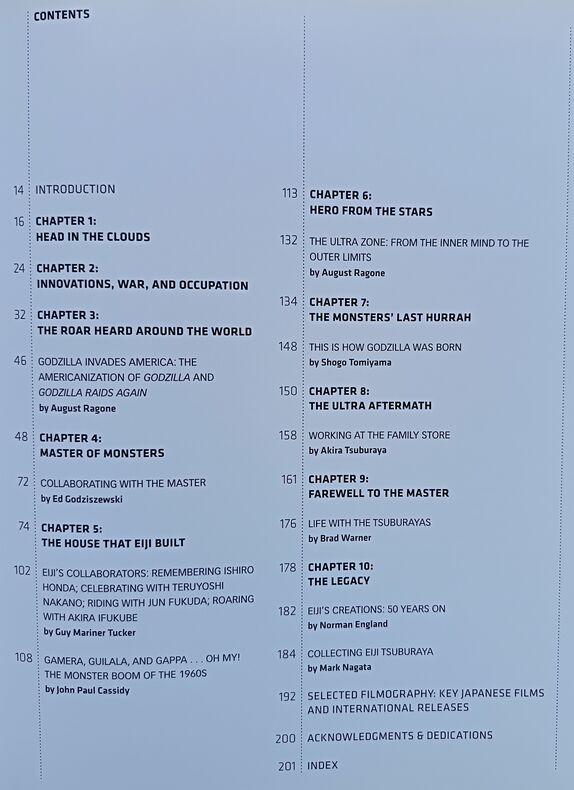 CONTENTS

14 INTRODUCTION

16 CHAPTER 1:
HEAD IN THE CLOUDS

24 CHAPTER 2:
INNOVATIONS, WAR, AND OCCUPATION

32 CHAPTER 3:
THE ROAR HEARD AROUND THE WORLD

46 GODZILLA INVADES AMERICA: THE AMERICANIZATION OF GODZILLA AND GODZILLA RAIDS AGAIN
by August Ragone

48 CHAPTER 4:
MASTER OF MONSTERS

72 COLLABORATING WITH THE MASTER
by Ed Godziszewski

74 CHAPTER 5:
THE HOUSE THAT EIJI BUILT

102 EIJI'S COLLABORATORS: REMEMBERING ISHIRO HONDA; CELEBRATING WITH TERUYOSHI NAKANO; RIDING WITH JUN FUKUDA; ROARING WITH AKIRA IFUKUBE
by Guy Mariner Tucker

108 GAMERA, GUILALA, AND GAPPA . . . OH MY! THE MONSTER BOOM OF THE 1960S
by John Paul Cassidy

113 CHAPTER 6:
HERO FROM THE STARS

132 THE ULTRA ZONE: FROM THE INNER MIND TO THE OUTER LIMITS
by August Ragone

134 CHAPTER 7:
THE MONSTERS' LAST HURRAH

148 THIS IS HOW GODZILLA WAS BORN
by Shogo Tomiyama

150 CHAPTER 8:
THE ULTRA AFTERMATH

158 WORKING AT THE FAMILY STORE
by Akira Tsuburaya

161 CHAPTER 9:
FAREWELL TO THE MASTER

176 LIFE WITH THE TSUBURAYAS
by Brad Warner

178 CHAPTER 10:
THE LEGACY

182 EIJI'S CREATIONS: 50 YEARS ON
by Norman England

184 COLLECTING EIJI TSUBURAYA
by Mark Nagata

192 SELECTED FILMOGRAPHY: KEY JAPANESE FILMS AND INTERNATIONAL RELEASES

200 ACKNOWLEDGMENTS & DEDICATIONS

201 INDEX